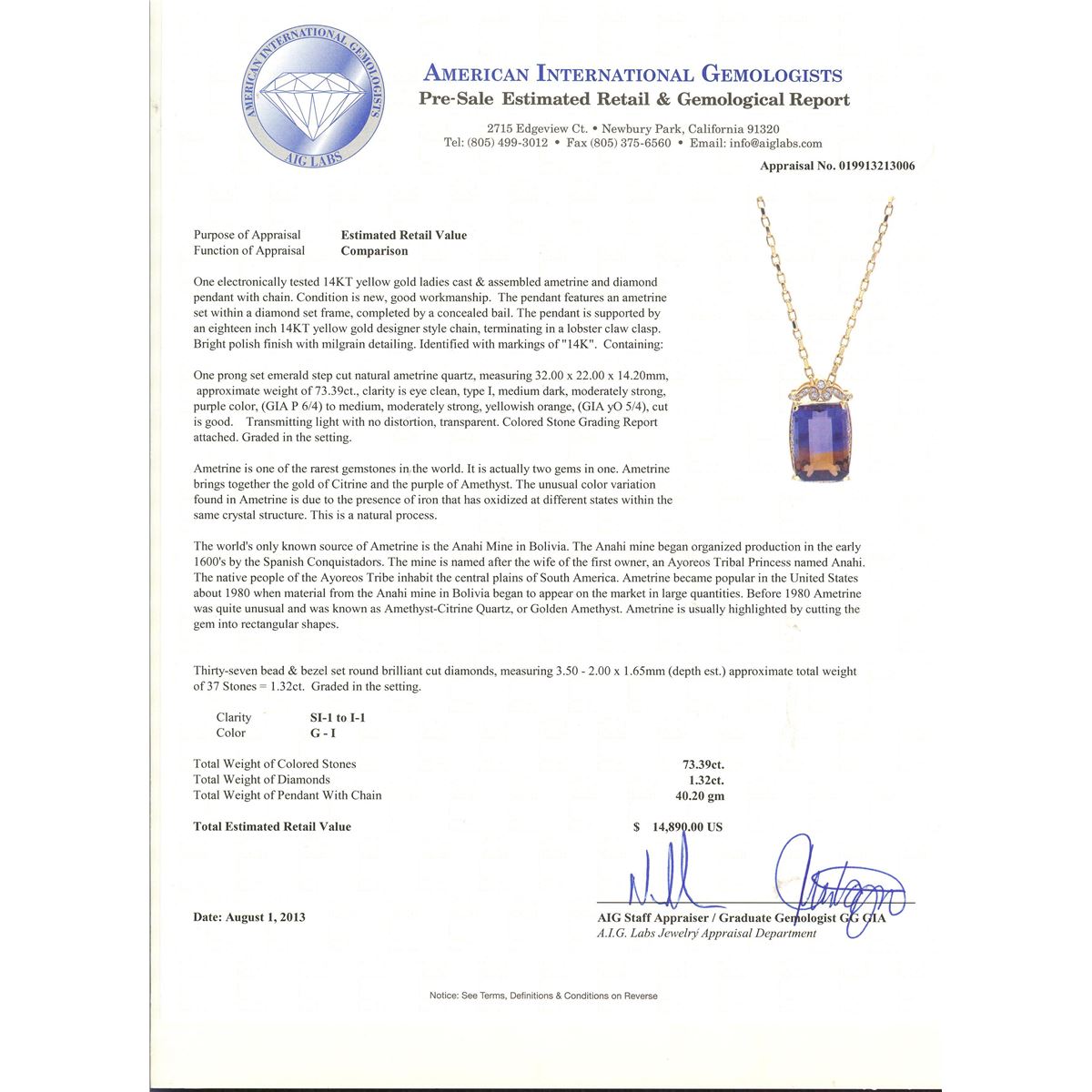 AMERICAN INTERNATIONAL GEMOLOGISTS
AIG LABS

AMERICAN INTERNATIONAL GEMOLOGISTS
Pre-Sale Estimated Retail & Gemological Report

2715 Edgeview Ct. • Newbury Park, California 91320
Tel: (805) 499-3012 • Fax (805) 375-6560 • Email: info@aiglabs.com

Appraisal No. 019913213006

Purpose of Appraisal Estimated Retail Value
Function of Appraisal Comparison

One electronically tested 14KT yellow gold ladies cast & assembled ametrine and diamond pendant with chain. Condition is new, good workmanship. The pendant features an ametrine set within a diamond set frame, completed by a concealed bail. The pendant is supported by an eighteen inch 14KT yellow gold designer style chain, terminating in a lobster claw clasp. Bright polish finish with milgrain detailing. Identified with markings of "14K". Containing:

One prong set emerald step cut natural ametrine quartz, measuring 32.00 x 22.00 x 14.20mm, approximate weight of 73.39ct., clarity is eye clean, type I, medium dark, moderately strong, purple color, (GIA P 6/4) to medium, moderately strong, yellowish orange, (GIA yO 5/4), cut is good. Transmitting light with no distortion, transparent. Colored Stone Grading Report attached. Graded in the setting.

Ametrine is one of the rarest gemstones in the world. It is actually two gems in one. Ametrine brings together the gold of Citrine and the purple of Amethyst. The unusual color variation found in Ametrine is due to the presence of iron that has oxidized at different states within the same crystal structure. This is a natural process.

The world's only known source of Ametrine is the Anahi Mine in Bolivia. The Anahi mine began organized production in the early 1600's by the Spanish Conquistadors. The mine is named after the wife of the first owner, an Ayoreos Tribal Princess named Anahi. The native people of the Ayoreos Tribe inhabit the central plains of South America. Ametrine became popular in the United States about 1980 when material from the Anahi mine in Bolivia began to appear on the market in large quantities. Before 1980 Ametrine was quite unusual and was known as Amethyst-Citrine Quartz, or Golden Amethyst. Ametrine is usually highlighted by cutting the gem into rectangular shapes.

Thirty-seven bead & bezel set round brilliant cut diamonds, measuring 3.50 - 2.00 x 1.65mm (depth est.) approximate total weight of 37 Stones = 1.32ct. Graded in the setting.

Clarity SI-1 to I-1
Color G - I

Total Weight of Colored Stones 73.39ct.
Total Weight of Diamonds 1.32ct.
Total Weight of Pendant With Chain 40.20 gm

Total Estimated Retail Value $ 14,890.00 US

Date: August 1, 2013

AIG Staff Appraiser / Graduate Gemologist GG GIA
A.I.G. Labs Jewelry Appraisal Department

Notice: See Terms, Definitions & Conditions on Reverse